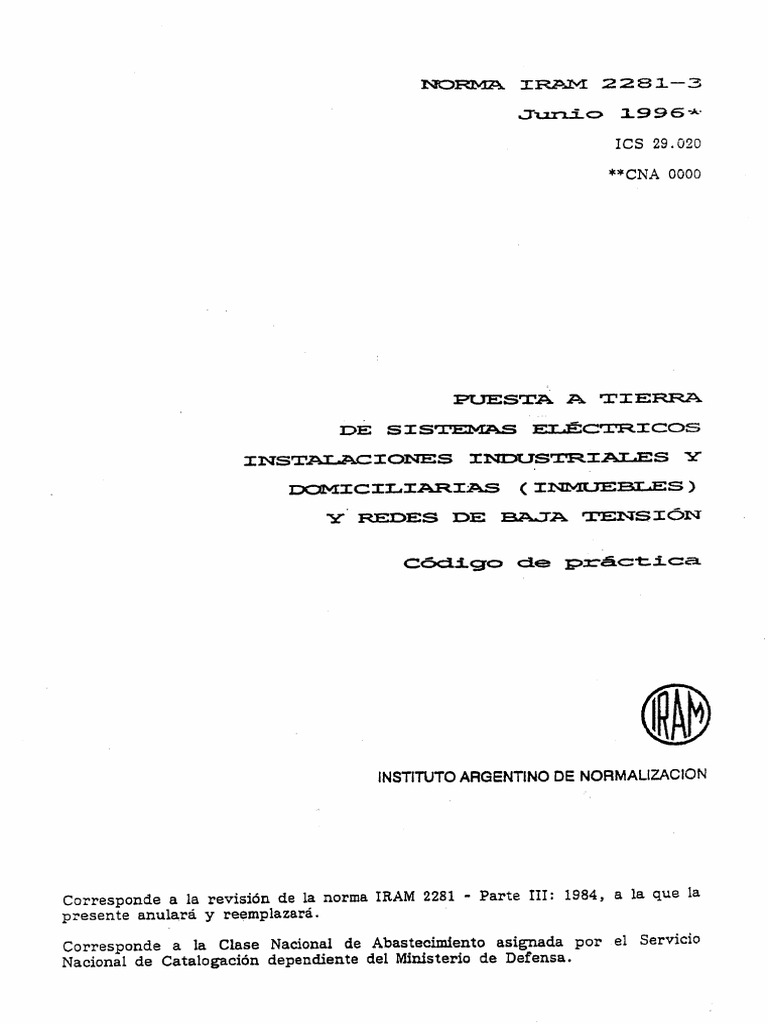 NORMA IRAM 2281-3
Junio 1996*
ICS 29.020
**CNA 0000

PUESTA A TIERRA
DE SISTEMAS ELÉCTRICOS
INSTALACIONES INDUSTRIALES Y
DOMICILIARIAS (INMUEBLES)
Y REDES DE BAJA TENSIÓN

Código de práctica

IRAM

INSTITUTO ARGENTINO DE NORMALIZACION

Corresponde a la revisión de la norma IRAM 2281 - Parte III: 1984, a la que la presente anulará y reemplazará.

Corresponde a la Clase Nacional de Abastecimiento asignada por el Servicio Nacional de Catalogación dependiente del Ministerio de Defensa.